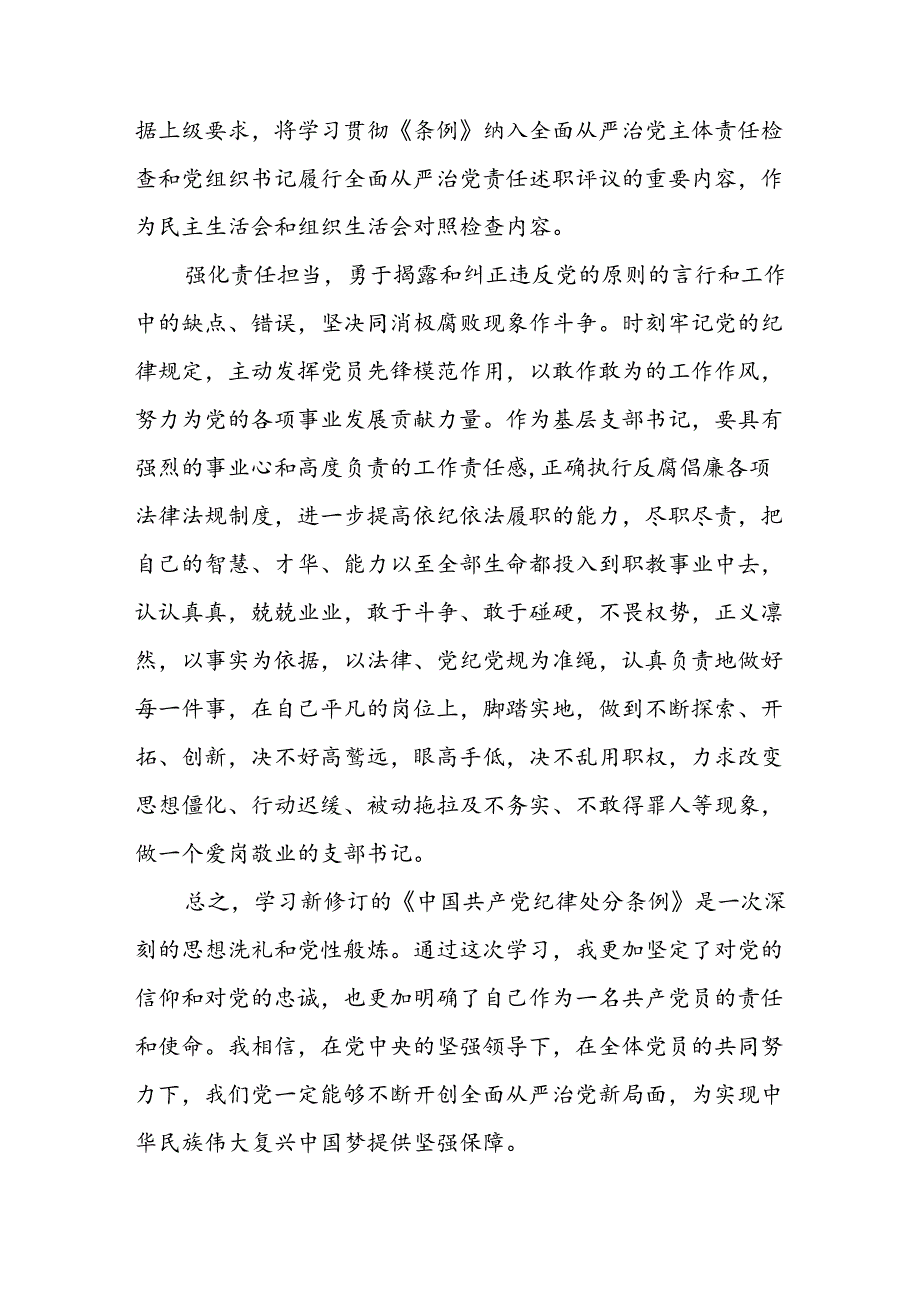 据上级要求，将学习贯彻《条例》纳入全面从严治党主体责任检查和党组织书记履行全面从严治党责任述职评议的重要内容，作为民主生活会和组织生活会对照检查内容。

强化责任担当，勇于揭露和纠正违反党的原则的言行和工作中的缺点、错误，坚决同消极腐败现象作斗争。时刻牢记党的纪律规定，主动发挥党员先锋模范作用，以敢作敢为的工作作风，努力为党的各项事业发展贡献力量。作为基层支部书记，要具有强烈的事业心和高度负责的工作责任感，正确执行反腐倡廉各项法律法规制度，进一步提高依纪依法履职的能力，尽职尽责，把自己的智慧、才华、能力以至全部生命都投入到职教事业中去，认认真真，兢兢业业，敢于斗争、敢于碰硬，不畏权势，正义凛然，以事实为依据，以法律、党纪党规为准绳，认真负责地做好每一件事，在自己平凡的岗位上，脚踏实地，做到不断探索、开拓、创新，决不好高骛远，眼高手低，决不乱用职权，力求改变思想僵化、行动迟缓、被动拖拉及不务实、不敢得罪人等现象，做一个爱岗敬业的支部书记。

总之，学习新修订的《中国共产党纪律处分条例》是一次深刻的思想洗礼和党性般炼。通过这次学习，我更加坚定了对党的信仰和对党的忠诚，也更加明确了自己作为一名共产党员的责任和使命。我相信，在党中央的坚强领导下，在全体党员的共同努力下，我们党一定能够不断开创全面从严治党新局面，为实现中华民族伟大复兴中国梦提供坚强保障。